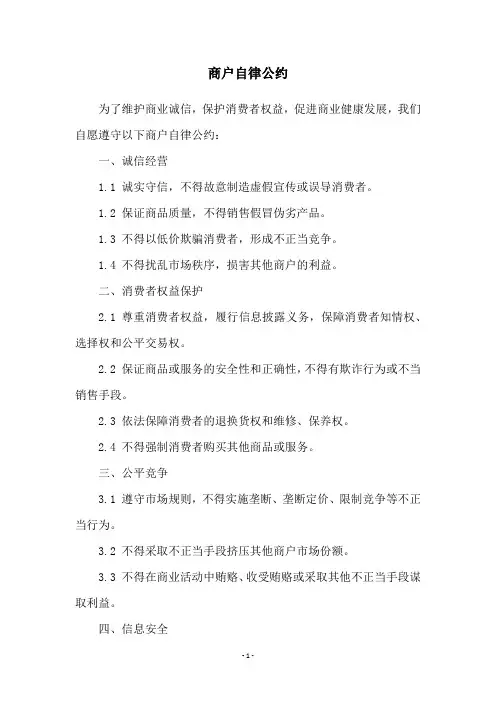 商户自律公约

为了维护商业诚信，保护消费者权益，促进商业健康发展，我们自愿遵守以下商户自律公约：

一、诚信经营

1.1 诚实守信，不得故意制造虚假宣传或误导消费者。

1.2 保证商品质量，不得销售假冒伪劣产品。

1.3 不得以低价欺骗消费者，形成不正当竞争。

1.4 不得扰乱市场秩序，损害其他商户的利益。

二、消费者权益保护

2.1 尊重消费者权益，履行信息披露义务，保障消费者知情权、选择权和公平交易权。

2.2 保证商品或服务的安全性和正确性，不得有欺诈行为或不当销售手段。

2.3 依法保障消费者的退换货权和维修、保养权。

2.4 不得强制消费者购买其他商品或服务。

三、公平竞争

3.1 遵守市场规则，不得实施垄断、垄断定价、限制竞争等不正当行为。

3.2 不得采取不正当手段挤压其他商户市场份额。

3.3 不得在商业活动中贿赂、收受贿赂或采取其他不正当手段谋取利益。

四、信息安全

- 1 -